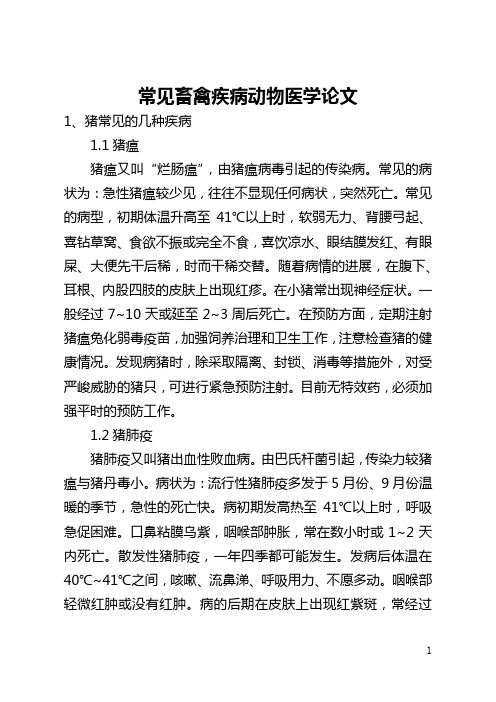 常见畜禽疾病动物医学论文

1、猪常见的几种疾病

1.1 猪瘟

猪瘟又叫“烂肠瘟”，由猪瘟病毒引起的传染病。常见的病状为：急性猪瘟较少见，往往不显现任何病状，突然死亡。常见的病型，初期体温升高至 41℃以上时，软弱无力、背腰弓起、喜钻草窝、食欲不振或完全不食，喜饮凉水、眼结膜发红、有眼屎、大便先干后稀，时而干稀交替。随着病情的进展，在腹下、耳根、内股四肢的皮肤上出现红疹。在小猪常出现神经症状。一般经过 7~10 天或延至 2~3 周后死亡。在预防方面，定期注射猪瘟兔化弱毒疫苗，加强饲养治理和卫生工作，注意检查猪的健康情况。发现病猪时，除采取隔离、封锁、消毒等措施外，对受严峻威胁的猪只，可进行紧急预防注射。目前无特效药，必须加强平时的预防工作。

1.2 猪肺疫

猪肺疫又叫猪出血性败血病。由巴氏杆菌引起，传染力较猪瘟与猪丹毒小。病状为：流行性猪肺疫多发于 5 月份、9 月份温暖的季节，急性的死亡快。病初期发高热至 41℃以上时，呼吸急促困难。口鼻粘膜乌紫，咽喉部肿胀，常在数小时或 1~2 天内死亡。散发性猪肺疫，一年四季都可能发生。发病后体温在 40℃~41℃之间，咳嗽、流鼻涕、呼吸用力、不愿多动。咽喉部轻微红肿或没有红肿。病的后期在皮肤上出现红紫斑，常经过

1